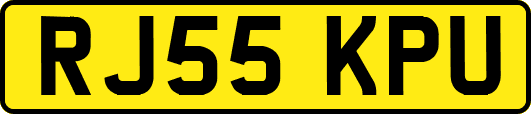 RJ55 KPU